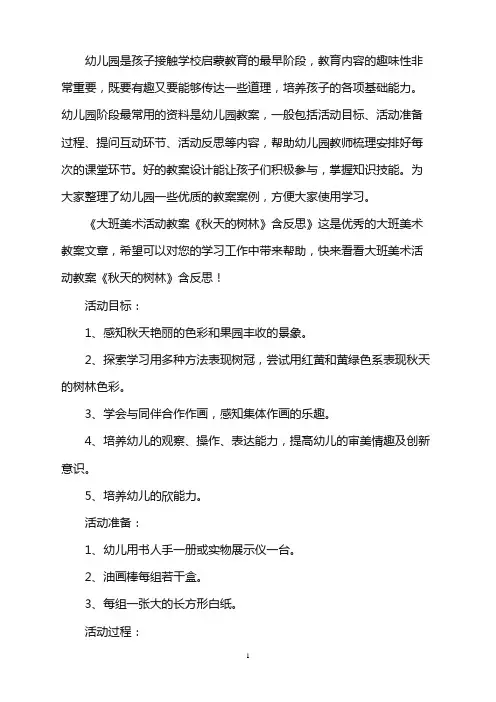 幼儿园是孩子接触学校启蒙教育的最早阶段，教育内容的趣味性非常重要，既要有趣又要能够传达一些道理，培养孩子的各项基础能力。幼儿园阶段最常用的资料是幼儿园教案，一般包括活动目标、活动准备过程、提问互动环节、活动反思等内容，帮助幼儿园教师梳理安排好每次的课堂环节。好的教案设计能让孩子们积极参与，掌握知识技能。为大家整理了幼儿园一些优质的教案案例，方便大家使用学习。

《大班美术活动教案《秋天的树林》含反思》这是优秀的大班美术教案文章，希望可以对您的学习工作中带来帮助，快来看看大班美术活动教案《秋天的树林》含反思！

活动目标：

1、感知秋天艳丽的色彩和果园丰收的景象。

2、探索学习用多种方法表现树冠，尝试用红黄和黄绿色系表现秋天的树林色彩。

3、学会与同伴合作作画，感知集体作画的乐趣。

4、培养幼儿的观察、操作、表达能力，提高幼儿的审美情趣及创新意识。

5、培养幼儿的欣能力。

活动准备：

1、幼儿用书人手一册或实物展示仪一台。

2、油画棒每组若干盒。

3、每组一张大的长方形白纸。

活动过程：

1